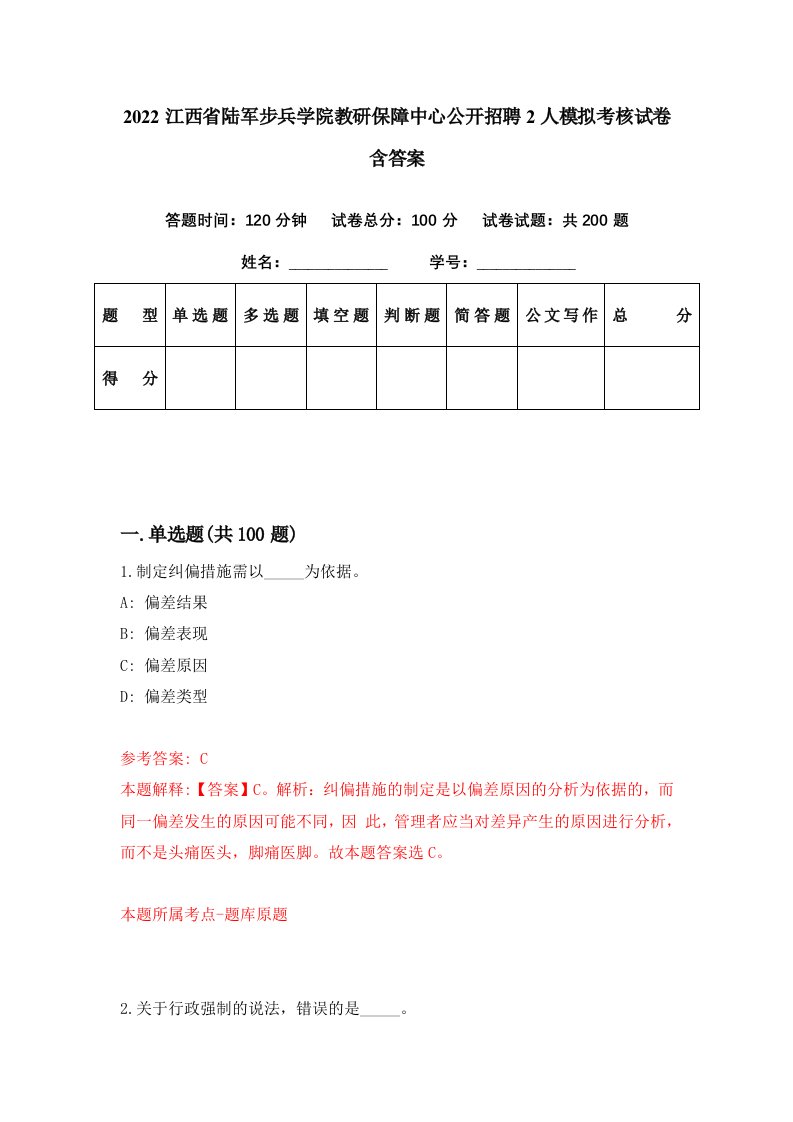 2022 江西省陆军步兵学院教研保障中心公开招聘 2 人模拟考核试卷含答案

答题时间：120 分钟　试卷总分：100 分　试卷试题：共 200 题

姓名：____________　学号：____________

| 题　型 | 单选题 | 多选题 | 填空题 | 判断题 | 简答题 | 公文写作 | 总　分 |
|---|---|---|---|---|---|---|---|
| 得　分 | | | | | | | |

一.单选题(共 100 题)

1.制定纠偏措施需以_____为依据。

A: 偏差结果

B: 偏差表现

C: 偏差原因

D: 偏差类型

参考答案: C

本题解释:【答案】C。解析：纠偏措施的制定是以偏差原因的分析为依据的，而同一偏差发生的原因可能不同，因 此，管理者应当对差异产生的原因进行分析，而不是头痛医头，脚痛医脚。故本题答案选 C。

本题所属考点-题库原题

2.关于行政强制的说法，错误的是_____。